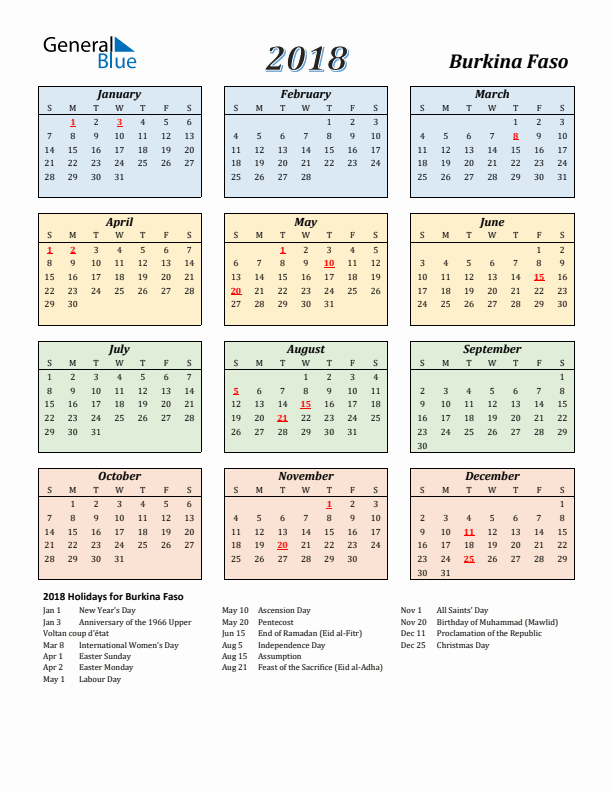 General Blue

2018

Burkina Faso

January

| S | M | T | W | T | F | S |
|---|---|---|---|---|---|---|
| | 1 | 2 | 3 | 4 | 5 | 6 |
| 7 | 8 | 9 | 10 | 11 | 12 | 13 |
| 14 | 15 | 16 | 17 | 18 | 19 | 20 |
| 21 | 22 | 23 | 24 | 25 | 26 | 27 |
| 28 | 29 | 30 | 31 | | | |

February

| S | M | T | W | T | F | S |
|---|---|---|---|---|---|---|
| | | | | 1 | 2 | 3 |
| 4 | 5 | 6 | 7 | 8 | 9 | 10 |
| 11 | 12 | 13 | 14 | 15 | 16 | 17 |
| 18 | 19 | 20 | 21 | 22 | 23 | 24 |
| 25 | 26 | 27 | 28 | | | |

March

| S | M | T | W | T | F | S |
|---|---|---|---|---|---|---|
| | | | | 1 | 2 | 3 |
| 4 | 5 | 6 | 7 | 8 | 9 | 10 |
| 11 | 12 | 13 | 14 | 15 | 16 | 17 |
| 18 | 19 | 20 | 21 | 22 | 23 | 24 |
| 25 | 26 | 27 | 28 | 29 | 30 | 31 |

April

| S | M | T | W | T | F | S |
|---|---|---|---|---|---|---|
| 1 | 2 | 3 | 4 | 5 | 6 | 7 |
| 8 | 9 | 10 | 11 | 12 | 13 | 14 |
| 15 | 16 | 17 | 18 | 19 | 20 | 21 |
| 22 | 23 | 24 | 25 | 26 | 27 | 28 |
| 29 | 30 | | | | | |

May

| S | M | T | W | T | F | S |
|---|---|---|---|---|---|---|
| | | 1 | 2 | 3 | 4 | 5 |
| 6 | 7 | 8 | 9 | 10 | 11 | 12 |
| 13 | 14 | 15 | 16 | 17 | 18 | 19 |
| 20 | 21 | 22 | 23 | 24 | 25 | 26 |
| 27 | 28 | 29 | 30 | 31 | | |

June

| S | M | T | W | T | F | S |
|---|---|---|---|---|---|---|
| | | | | | 1 | 2 |
| 3 | 4 | 5 | 6 | 7 | 8 | 9 |
| 10 | 11 | 12 | 13 | 14 | 15 | 16 |
| 17 | 18 | 19 | 20 | 21 | 22 | 23 |
| 24 | 25 | 26 | 27 | 28 | 29 | 30 |

July

| S | M | T | W | T | F | S |
|---|---|---|---|---|---|---|
| 1 | 2 | 3 | 4 | 5 | 6 | 7 |
| 8 | 9 | 10 | 11 | 12 | 13 | 14 |
| 15 | 16 | 17 | 18 | 19 | 20 | 21 |
| 22 | 23 | 24 | 25 | 26 | 27 | 28 |
| 29 | 30 | 31 | | | | |

August

| S | M | T | W | T | F | S |
|---|---|---|---|---|---|---|
| | | | 1 | 2 | 3 | 4 |
| 5 | 6 | 7 | 8 | 9 | 10 | 11 |
| 12 | 13 | 14 | 15 | 16 | 17 | 18 |
| 19 | 20 | 21 | 22 | 23 | 24 | 25 |
| 26 | 27 | 28 | 29 | 30 | 31 | |

September

| S | M | T | W | T | F | S |
|---|---|---|---|---|---|---|
| | | | | | | 1 |
| 2 | 3 | 4 | 5 | 6 | 7 | 8 |
| 9 | 10 | 11 | 12 | 13 | 14 | 15 |
| 16 | 17 | 18 | 19 | 20 | 21 | 22 |
| 23 | 24 | 25 | 26 | 27 | 28 | 29 |
| 30 | | | | | | |

October

| S | M | T | W | T | F | S |
|---|---|---|---|---|---|---|
| | 1 | 2 | 3 | 4 | 5 | 6 |
| 7 | 8 | 9 | 10 | 11 | 12 | 13 |
| 14 | 15 | 16 | 17 | 18 | 19 | 20 |
| 21 | 22 | 23 | 24 | 25 | 26 | 27 |
| 28 | 29 | 30 | 31 | | | |

November

| S | M | T | W | T | F | S |
|---|---|---|---|---|---|---|
| | | | | 1 | 2 | 3 |
| 4 | 5 | 6 | 7 | 8 | 9 | 10 |
| 11 | 12 | 13 | 14 | 15 | 16 | 17 |
| 18 | 19 | 20 | 21 | 22 | 23 | 24 |
| 25 | 26 | 27 | 28 | 29 | 30 | |

December

| S | M | T | W | T | F | S |
|---|---|---|---|---|---|---|
| | | | | | | 1 |
| 2 | 3 | 4 | 5 | 6 | 7 | 8 |
| 9 | 10 | 11 | 12 | 13 | 14 | 15 |
| 16 | 17 | 18 | 19 | 20 | 21 | 22 |
| 23 | 24 | 25 | 26 | 27 | 28 | 29 |
| 30 | 31 | | | | | |

2018 Holidays for Burkina Faso
Jan 1 New Year's Day
Jan 3 Anniversary of the 1966 Upper Voltan coup d'état
Mar 8 International Women's Day
Apr 1 Easter Sunday
Apr 2 Easter Monday
May 1 Labour Day

May 10 Ascension Day
May 20 Pentecost
Jun 15 End of Ramadan (Eid al-Fitr)
Aug 5 Independence Day
Aug 15 Assumption
Aug 21 Feast of the Sacrifice (Eid al-Adha)

Nov 1 All Saints' Day
Nov 20 Birthday of Muhammad (Mawlid)
Dec 11 Proclamation of the Republic
Dec 25 Christmas Day